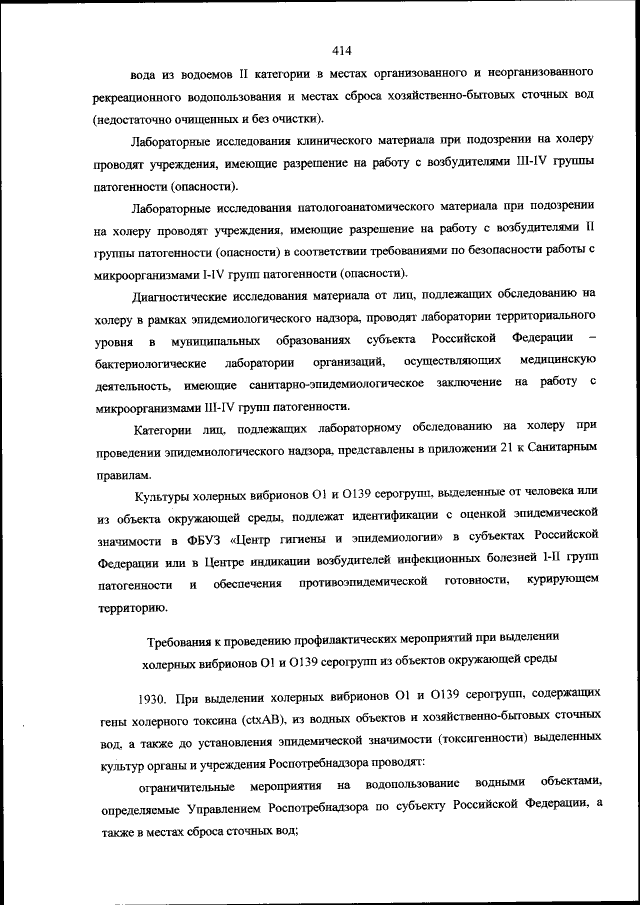 414

вода из водоемов II категории в местах организованного и неорганизованного рекреационного водопользования и местах сброса хозяйственно-бытовых сточных вод (недостаточно очищенных и без очистки).

Лабораторные исследования клинического материала при подозрении на холеру проводят учреждения, имеющие разрешение на работу с возбудителями III-IV группы патогенности (опасности).

Лабораторные исследования патологоанатомического материала при подозрении на холеру проводят учреждения, имеющие разрешение на работу с возбудителями II группы патогенности (опасности) в соответствии требованиями по безопасности работы с микроорганизмами I-IV групп патогенности (опасности).

Диагностические исследования материала от лиц, подлежащих обследованию на холеру в рамках эпидемиологического надзора, проводят лаборатории территориального уровня в муниципальных образованиях субъекта Российской Федерации – бактериологические лаборатории организаций, осуществляющих медицинскую деятельность, имеющие санитарно-эпидемиологическое заключение на работу с микроорганизмами III-IV групп патогенности.

Категории лиц, подлежащих лабораторному обследованию на холеру при проведении эпидемиологического надзора, представлены в приложении 21 к Санитарным правилам.

Культуры холерных вибрионов O1 и O139 серогрупп, выделенные от человека или из объекта окружающей среды, подлежат идентификации с оценкой эпидемической значимости в ФБУЗ «Центр гигиены и эпидемиологии» в субъектах Российской Федерации или в Центре индикации возбудителей инфекционных болезней I-II групп патогенности и обеспечения противоэпидемической готовности, курирующем территорию.

Требования к проведению профилактических мероприятий при выделении холерных вибрионов O1 и O139 серогрупп из объектов окружающей среды

1930. При выделении холерных вибрионов O1 и O139 серогрупп, содержащих гены холерного токсина (ctxAB), из водных объектов и хозяйственно-бытовых сточных вод, а также до установления эпидемической значимости (токсигенности) выделенных культур органы и учреждения Роспотребнадзора проводят:

ограничительные мероприятия на водопользование водными объектами, определяемые Управлением Роспотребнадзора по субъекту Российской Федерации, а также в местах сброса сточных вод;